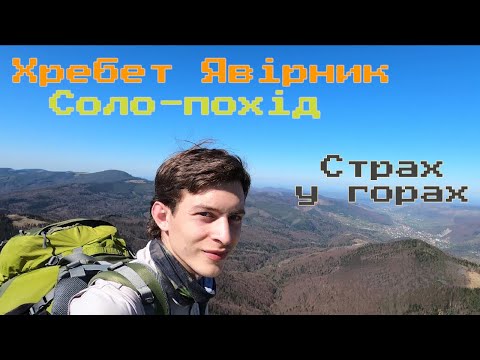 Хребет Явірник
Соло-похід

Страх
у горах